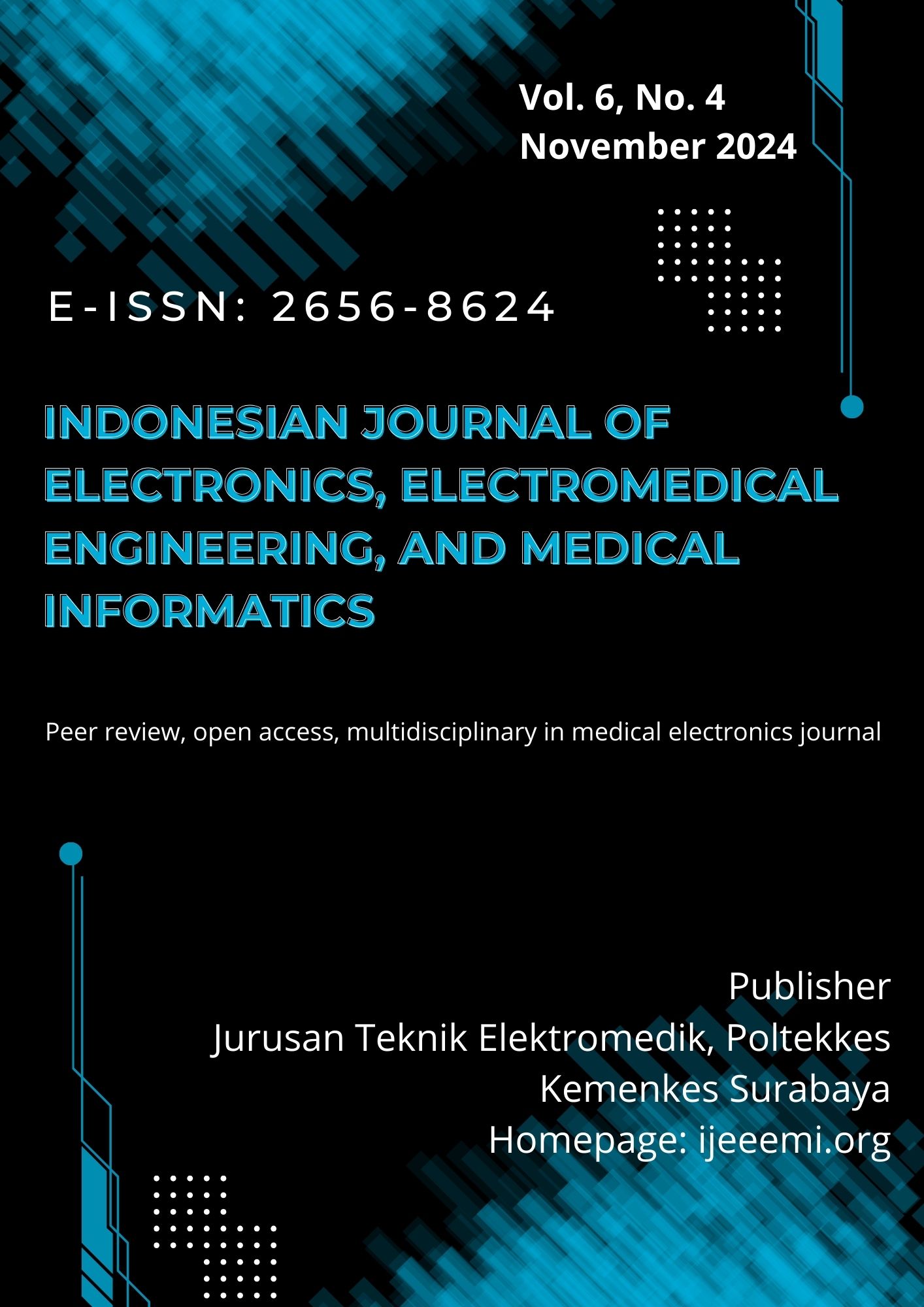 Vol. 6, No. 4
November 2024

E-ISSN: 2656-8624

INDONESIAN JOURNAL OF ELECTRONICS, ELECTROMEDICAL ENGINEERING, AND MEDICAL INFORMATICS

Peer review, open access, multidisciplinary in medical electronics journal

Publisher
Jurusan Teknik Elektromedik, Poltekkes Kemenkes Surabaya
Homepage: ijeeemi.org